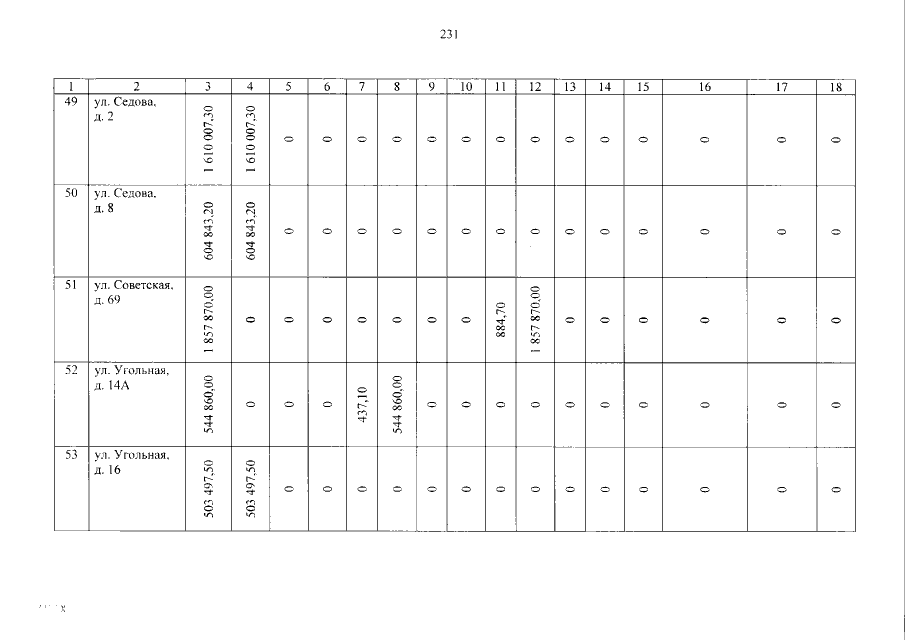 231

| 1 | 2 | 3 | 4 | 5 | 6 | 7 | 8 | 9 | 10 | 11 | 12 | 13 | 14 | 15 | 16 | 17 | 18 |
|---|---|---|---|---|---|---|---|---|---|---|---|---|---|---|---|---|---|
| 49 | ул. Седова, д. 2 | 1 610 007,30 | 1 610 007,30 | 0 | 0 | 0 | 0 | 0 | 0 | 0 | 0 | 0 | 0 | 0 | 0 | 0 | 0 |
| 50 | ул. Седова, д. 8 | 604 843,20 | 604 843,20 | 0 | 0 | 0 | 0 | 0 | 0 | 0 | 0 | 0 | 0 | 0 | 0 | 0 | 0 |
| 51 | ул. Советская, д. 69 | 1 857 870,00 | 0 | 0 | 0 | 0 | 0 | 0 | 0 | 884,70 | 1 857 870,00 | 0 | 0 | 0 | 0 | 0 | 0 |
| 52 | ул. Угольная, д. 14А | 544 860,00 | 0 | 0 | 0 | 437,10 | 544 860,00 | 0 | 0 | 0 | 0 | 0 | 0 | 0 | 0 | 0 | 0 |
| 53 | ул. Угольная, д. 16 | 503 497,50 | 503 497,50 | 0 | 0 | 0 | 0 | 0 | 0 | 0 | 0 | 0 | 0 | 0 | 0 | 0 | 0 |